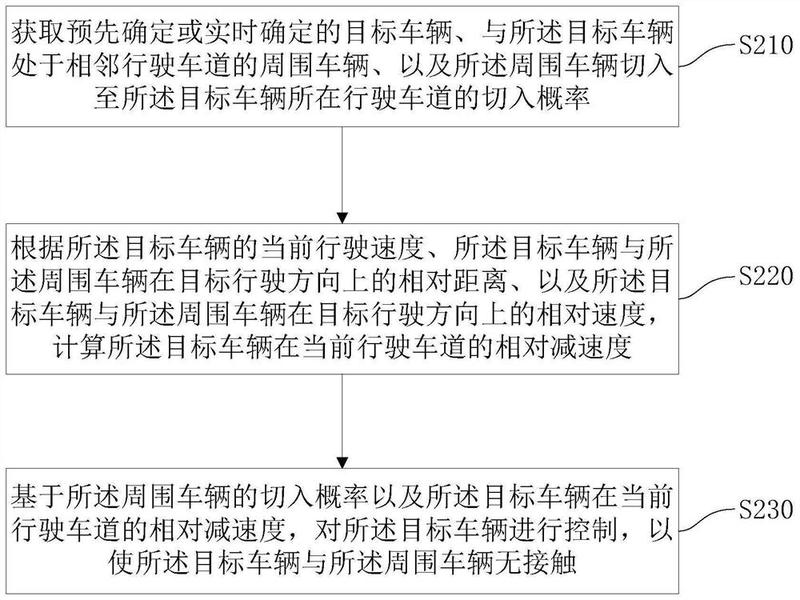 获取预先确定或实时确定的目标车辆、与所述目标车辆处于相邻行驶车道的周围车辆、以及所述周围车辆切入至所述目标车辆所在行驶车道的切入概率

S210

根据所述目标车辆的当前行驶速度、所述目标车辆与所述周围车辆在目标行驶方向上的相对距离、以及所述目标车辆与所述周围车辆在目标行驶方向上的相对速度，计算所述目标车辆在当前行驶车道的相对减速度

S220

基于所述周围车辆的切入概率以及所述目标车辆在当前行驶车道的相对减速度，对所述目标车辆进行控制，以使所述目标车辆与所述周围车辆无接触

S230